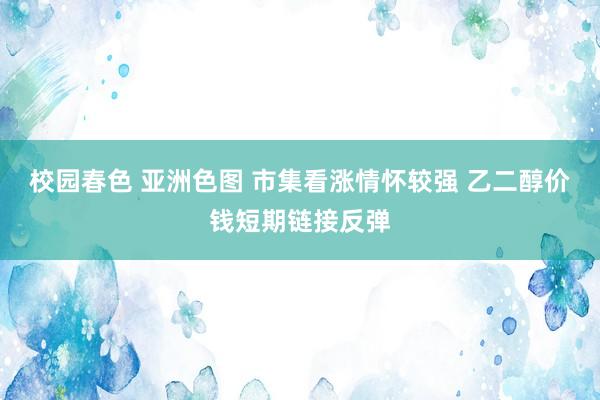 校园春色 亚洲色图 市集看涨情怀较强 乙二醇价钱短期链接反弹